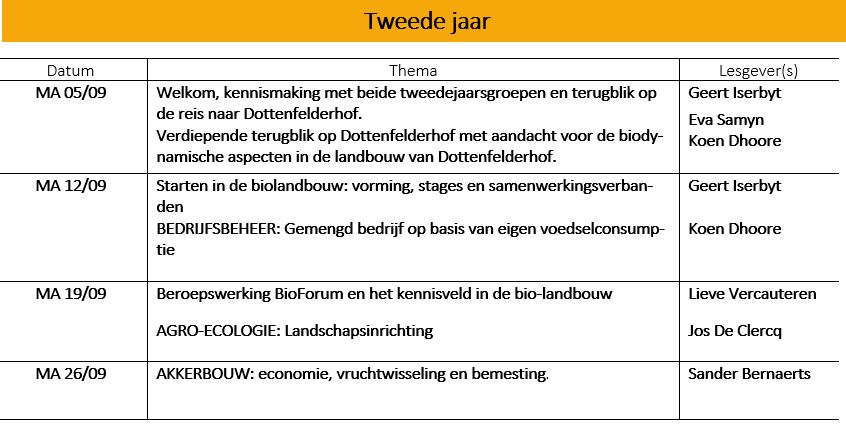 Tweede jaar

| Datum | Thema | Lesgever(s) |
|---|---|---|
| MA 05/09 | Welkom, kennismaking met beide tweedejaarsgroepen en terugblik op de reis naar Dottenfelderhof. Verdiepende terugblik op Dottenfelderhof met aandacht voor de biodynamische aspecten in de landbouw van Dottenfelderhof. | Geert Iserbyt Eva Samyn Koen Dhoore |
| MA 12/09 | Starten in de biolandbouw: vorming, stages en samenwerkingsverbanden BEDRIJFSBEHEER: Gemengd bedrijf op basis van eigen voedselconsumptie | Geert Iserbyt Koen Dhoore |
| MA 19/09 | Beroepswerking BioForum en het kennisveld in de bio-landbouw AGRO-ECOLOGIE: Landschapsinrichting | Lieve Vercauteren Jos De Clercq |
| MA 26/09 | AKKERBOUW: economie, vruchtwisseling en bemesting. | Sander Bernaerts |